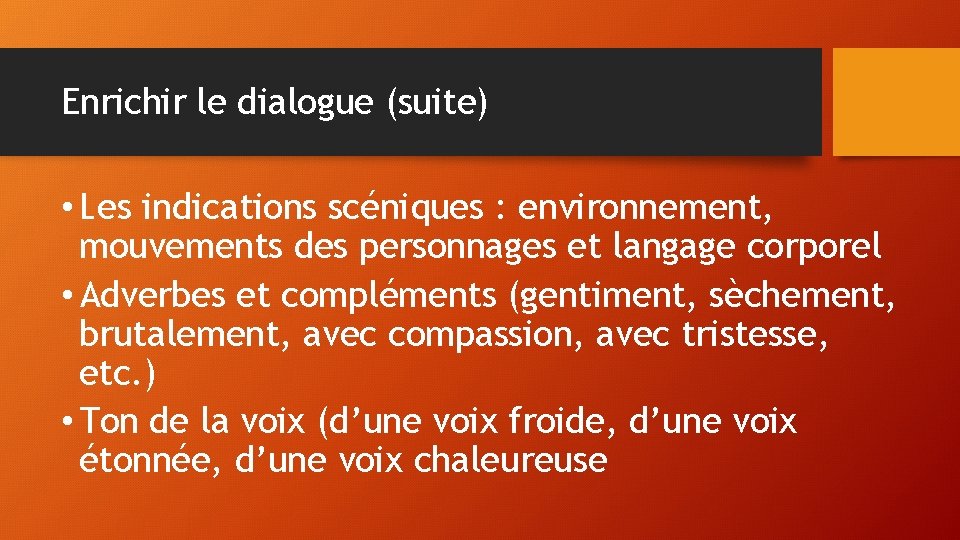 Enrichir le dialogue (suite)

• Les indications scéniques : environnement, mouvements des personnages et langage corporel

• Adverbes et compléments (gentiment, sèchement, brutalement, avec compassion, avec tristesse, etc.)

• Ton de la voix (d’une voix froide, d’une voix étonnée, d’une voix chaleureuse